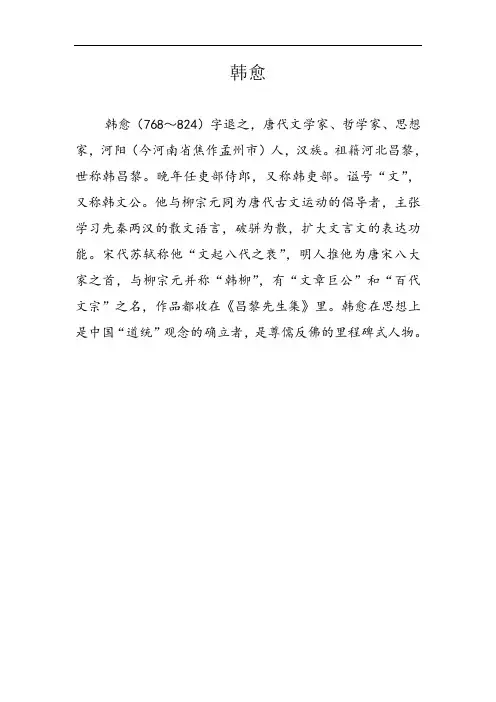 韩愈

韩愈（768～824）字退之，唐代文学家、哲学家、思想家，河阳（今河南省焦作孟州市）人，汉族。祖籍河北昌黎，世称韩昌黎。晚年任吏部侍郎，又称韩吏部。谥号“文”，又称韩文公。他与柳宗元同为唐代古文运动的倡导者，主张学习先秦两汉的散文语言，破骈为散，扩大文言文的表达功能。宋代苏轼称他“文起八代之衰”，明人推他为唐宋八大家之首，与柳宗元并称“韩柳”，有“文章巨公”和“百代文宗”之名，作品都收在《昌黎先生集》里。韩愈在思想上是中国“道统”观念的确立者，是尊儒反佛的里程碑式人物。